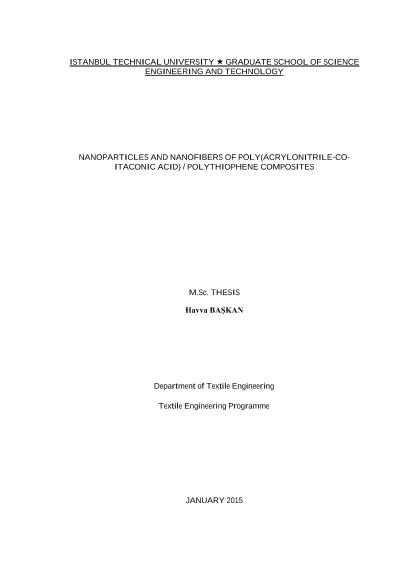 ISTANBUL TECHNICAL UNIVERSITY ★ GRADUATE SCHOOL OF SCIENCE ENGINEERING AND TECHNOLOGY

NANOPARTICLES AND NANOFIBERS OF POLY(ACRYLONITRILE-CO-ITACONIC ACID) / POLYTHIOPHENE COMPOSITES

M.Sc. THESIS

Havva BAŞKAN

Department of Textile Engineering

Textile Engineering Programme

JANUARY 2015